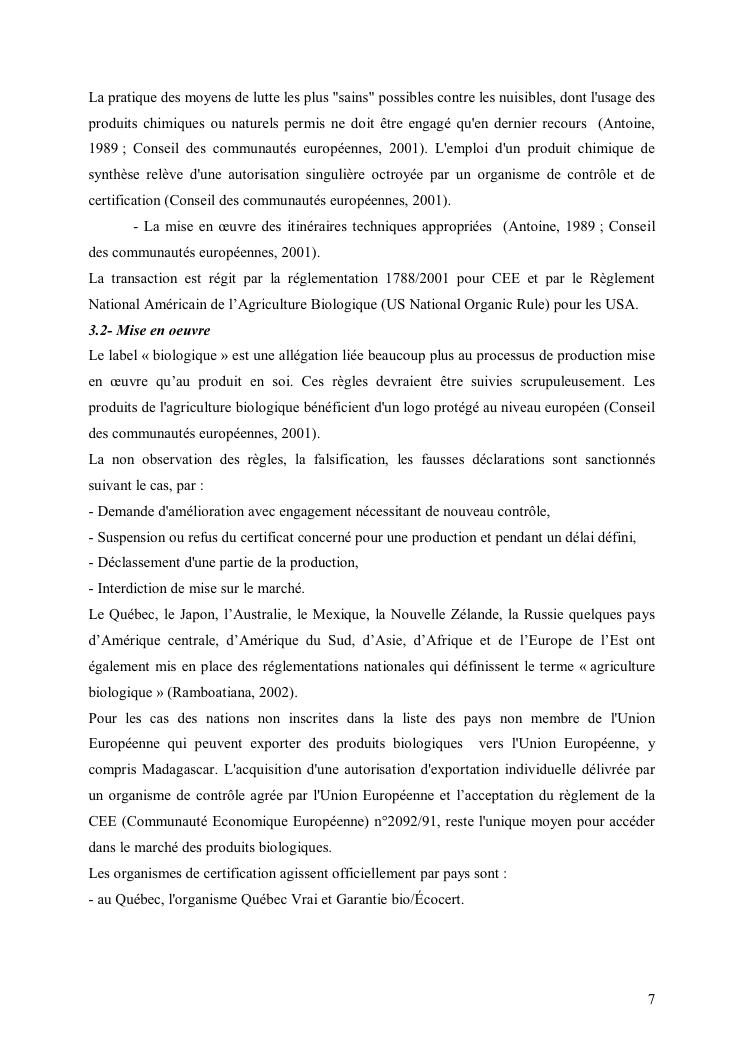 La pratique des moyens de lutte les plus "sains" possibles contre les nuisibles, dont l'usage des produits chimiques ou naturels permis ne doit être engagé qu'en dernier recours (Antoine, 1989 ; Conseil des communautés européennes, 2001). L'emploi d'un produit chimique de synthèse relève d'une autorisation singulière octroyée par un organisme de contrôle et de certification (Conseil des communautés européennes, 2001).

- La mise en œuvre des itinéraires techniques appropriées (Antoine, 1989 ; Conseil des communautés européennes, 2001).

La transaction est régit par la réglementation 1788/2001 pour CEE et par le Règlement National Américain de l'Agriculture Biologique (US National Organic Rule) pour les USA.

3.2- Mise en oeuvre

Le label « biologique » est une allégation liée beaucoup plus au processus de production mise en œuvre qu'au produit en soi. Ces règles devraient être suivies scrupuleusement. Les produits de l'agriculture biologique bénéficient d'un logo protégé au niveau européen (Conseil des communautés européennes, 2001).

La non observation des règles, la falsification, les fausses déclarations sont sanctionnés suivant le cas, par :

- Demande d'amélioration avec engagement nécessitant de nouveau contrôle,
- Suspension ou refus du certificat concerné pour une production et pendant un délai défini,
- Déclassement d'une partie de la production,
- Interdiction de mise sur le marché.

Le Québec, le Japon, l'Australie, le Mexique, la Nouvelle Zélande, la Russie quelques pays d'Amérique centrale, d'Amérique du Sud, d'Asie, d'Afrique et de l'Europe de l'Est ont également mis en place des réglementations nationales qui définissent le terme « agriculture biologique » (Ramboatiana, 2002).

Pour les cas des nations non inscrites dans la liste des pays non membre de l'Union Européenne qui peuvent exporter des produits biologiques vers l'Union Européenne, y compris Madagascar. L'acquisition d'une autorisation d'exportation individuelle délivrée par un organisme de contrôle agrée par l'Union Européenne et l'acceptation du règlement de la CEE (Communauté Economique Européenne) n°2092/91, reste l'unique moyen pour accéder dans le marché des produits biologiques.

Les organismes de certification agissent officiellement par pays sont :

- au Québec, l'organisme Québec Vrai et Garantie bio/Écocert.

7